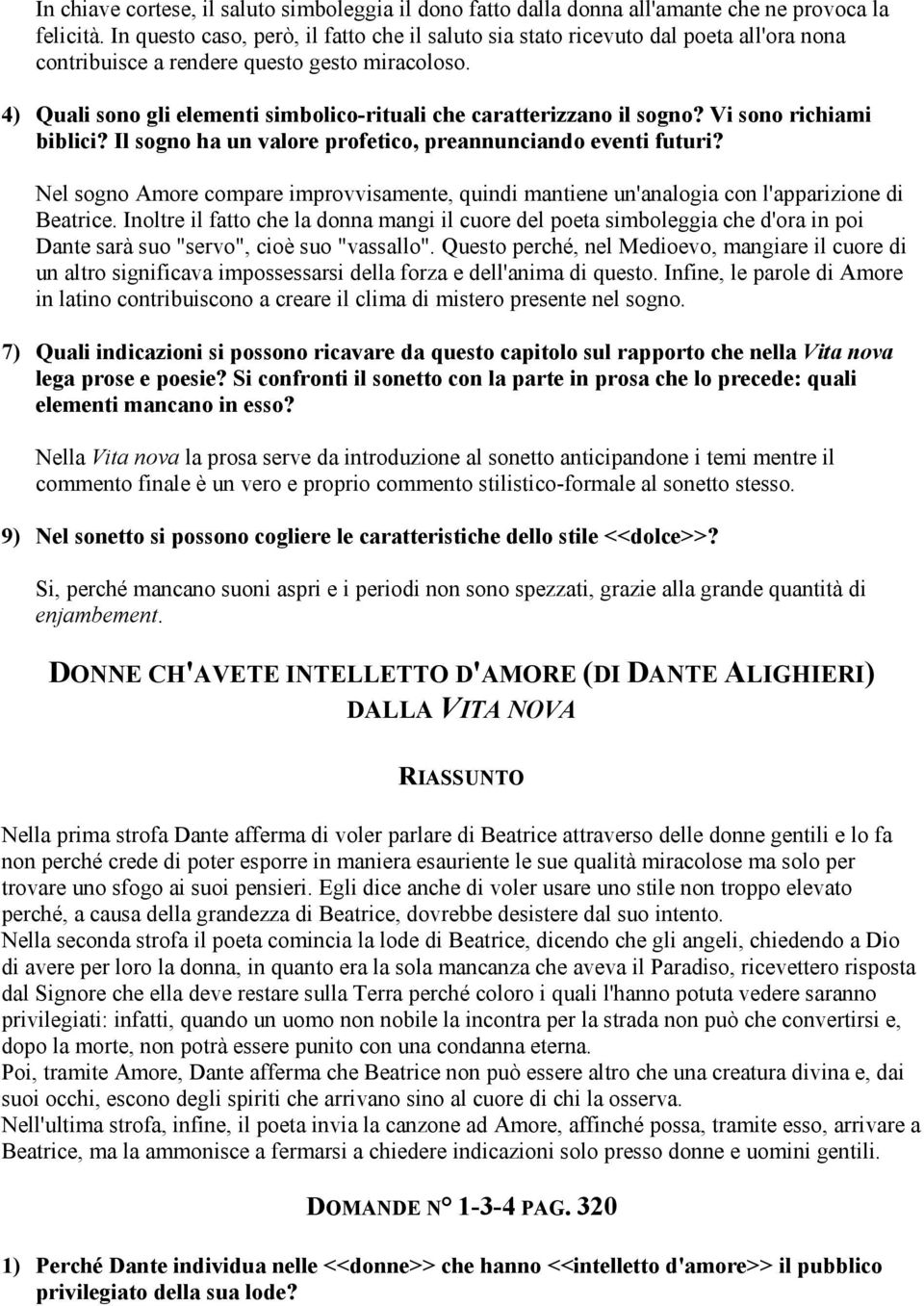 In chiave cortese, il saluto simboleggia il dono fatto dalla donna all'amante che ne provoca la felicità. In questo caso, però, il fatto che il saluto sia stato ricevuto dal poeta all'ora nona contribuisce a rendere questo gesto miracoloso.

4) Quali sono gli elementi simbolico-rituali che caratterizzano il sogno? Vi sono richiami biblici? Il sogno ha un valore profetico, preannunciando eventi futuri?

Nel sogno Amore compare improvvisamente, quindi mantiene un'analogia con l'apparizione di Beatrice. Inoltre il fatto che la donna mangi il cuore del poeta simboleggia che d'ora in poi Dante sarà suo "servo", cioè suo "vassallo". Questo perché, nel Medioevo, mangiare il cuore di un altro significava impossessarsi della forza e dell'anima di questo. Infine, le parole di Amore in latino contribuiscono a creare il clima di mistero presente nel sogno.

7) Quali indicazioni si possono ricavare da questo capitolo sul rapporto che nella Vita nova lega prose e poesie? Si confronti il sonetto con la parte in prosa che lo precede: quali elementi mancano in esso?

Nella Vita nova la prosa serve da introduzione al sonetto anticipandone i temi mentre il commento finale è un vero e proprio commento stilistico-formale al sonetto stesso.

9) Nel sonetto si possono cogliere le caratteristiche dello stile <<dolce>>?

Si, perché mancano suoni aspri e i periodi non sono spezzati, grazie alla grande quantità di enjambement.

DONNE CH'AVETE INTELLETTO D'AMORE (DI DANTE ALIGHIERI) DALLA VITA NOVA

RIASSUNTO

Nella prima strofa Dante afferma di voler parlare di Beatrice attraverso delle donne gentili e lo fa non perché crede di poter esporre in maniera esauriente le sue qualità miracolose ma solo per trovare uno sfogo ai suoi pensieri. Egli dice anche di voler usare uno stile non troppo elevato perché, a causa della grandezza di Beatrice, dovrebbe desistere dal suo intento.
Nella seconda strofa il poeta comincia la lode di Beatrice, dicendo che gli angeli, chiedendo a Dio di avere per loro la donna, in quanto era la sola mancanza che aveva il Paradiso, ricevettero risposta dal Signore che ella deve restare sulla Terra perché coloro i quali l'hanno potuta vedere saranno privilegiati: infatti, quando un uomo non nobile la incontra per la strada non può che convertirsi e, dopo la morte, non potrà essere punito con una condanna eterna.
Poi, tramite Amore, Dante afferma che Beatrice non può essere altro che una creatura divina e, dai suoi occhi, escono degli spiriti che arrivano sino al cuore di chi la osserva.
Nell'ultima strofa, infine, il poeta invia la canzone ad Amore, affinché possa, tramite esso, arrivare a Beatrice, ma la ammonisce a fermarsi a chiedere indicazioni solo presso donne e uomini gentili.

DOMANDE N° 1-3-4 PAG. 320

1) Perché Dante individua nelle <<donne>> che hanno <<intelletto d'amore>> il pubblico privilegiato della sua lode?